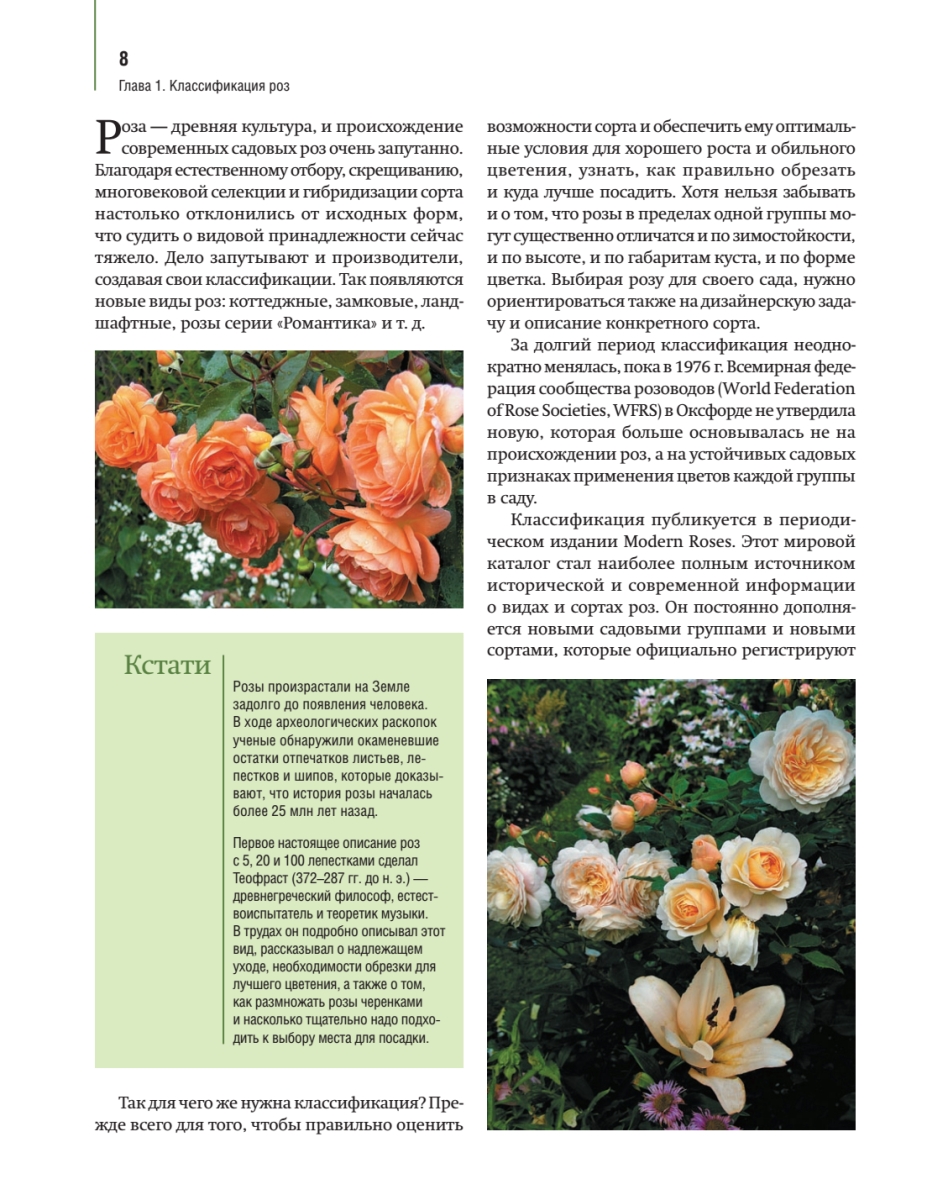 8

Глава 1. Классификация роз

Роза — древняя культура, и происхождение современных садовых роз очень запутанно. Благодаря естественному отбору, скрещиванию, многовековой селекции и гибридизации сорта настолько отклонились от исходных форм, что судить о видовой принадлежности сейчас тяжело. Дело запутывают и производители, создавая свои классификации. Так появляются новые виды роз: коттеджные, замковые, ландшафтные, розы серии «Романтика» и т. д.

Кстати

Розы произрастали на Земле задолго до появления человека. В ходе археологических раскопок ученые обнаружили окаменевшие остатки отпечатков листьев, лепестков и шипов, которые доказывают, что история розы началась более 25 млн лет назад.

Первое настоящее описание роз с 5, 20 и 100 лепестками сделал Теофраст (372–287 гг. до н. э.) — древнегреческий философ, естествоиспытатель и теоретик музыки. В трудах он подробно описывал этот вид, рассказывал о надлежащем уходе, необходимости обрезки для лучшего цветения, а также о том, как размножать розы черенками и насколько тщательно надо подходить к выбору места для посадки.

Так для чего же нужна классификация? Прежде всего для того, чтобы правильно оценить возможности сорта и обеспечить ему оптимальные условия для хорошего роста и обильного цветения, узнать, как правильно обрезать и куда лучше посадить. Хотя нельзя забывать и о том, что розы в пределах одной группы могут существенно отличатся и по зимостойкости, и по высоте, и по габаритам куста, и по форме цветка. Выбирая розу для своего сада, нужно ориентироваться также на дизайнерскую задачу и описание конкретного сорта.

За долгий период классификация неоднократно менялась, пока в 1976 г. Всемирная федерация сообщества розоводов (World Federation of Rose Societies, WFRS) в Оксфорде не утвердила новую, которая больше основывалась не на происхождении роз, а на устойчивых садовых признаках применения цветов каждой группы в саду.

Классификация публикуется в периодическом издании Modern Roses. Этот мировой каталог стал наиболее полным источником исторической и современной информации о видах и сортах роз. Он постоянно дополняется новыми садовыми группами и новыми сортами, которые официально регистрируют